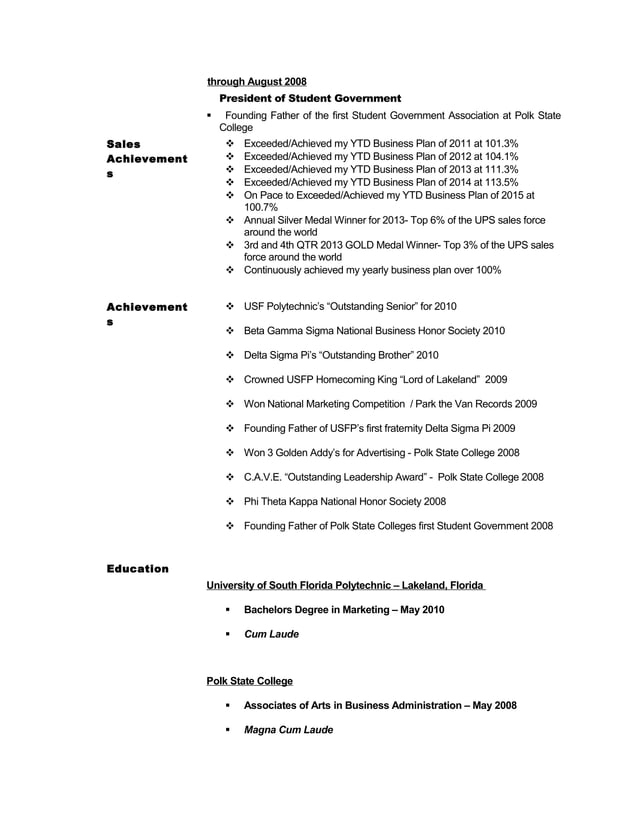 through August 2008

President of Student Government

▪ Founding Father of the first Student Government Association at Polk State College

Sales Achievements

❖ Exceeded/Achieved my YTD Business Plan of 2011 at 101.3%
❖ Exceeded/Achieved my YTD Business Plan of 2012 at 104.1%
❖ Exceeded/Achieved my YTD Business Plan of 2013 at 111.3%
❖ Exceeded/Achieved my YTD Business Plan of 2014 at 113.5%
❖ On Pace to Exceeded/Achieved my YTD Business Plan of 2015 at 100.7%
❖ Annual Silver Medal Winner for 2013- Top 6% of the UPS sales force around the world
❖ 3rd and 4th QTR 2013 GOLD Medal Winner- Top 3% of the UPS sales force around the world
❖ Continuously achieved my yearly business plan over 100%

Achievements

❖ USF Polytechnic's "Outstanding Senior" for 2010

❖ Beta Gamma Sigma National Business Honor Society 2010

❖ Delta Sigma Pi's "Outstanding Brother" 2010

❖ Crowned USFP Homecoming King "Lord of Lakeland" 2009

❖ Won National Marketing Competition / Park the Van Records 2009

❖ Founding Father of USFP's first fraternity Delta Sigma Pi 2009

❖ Won 3 Golden Addy's for Advertising - Polk State College 2008

❖ C.A.V.E. "Outstanding Leadership Award" - Polk State College 2008

❖ Phi Theta Kappa National Honor Society 2008

❖ Founding Father of Polk State Colleges first Student Government 2008

Education

University of South Florida Polytechnic – Lakeland, Florida

▪ Bachelors Degree in Marketing – May 2010

▪ Cum Laude

Polk State College

▪ Associates of Arts in Business Administration – May 2008

▪ Magna Cum Laude